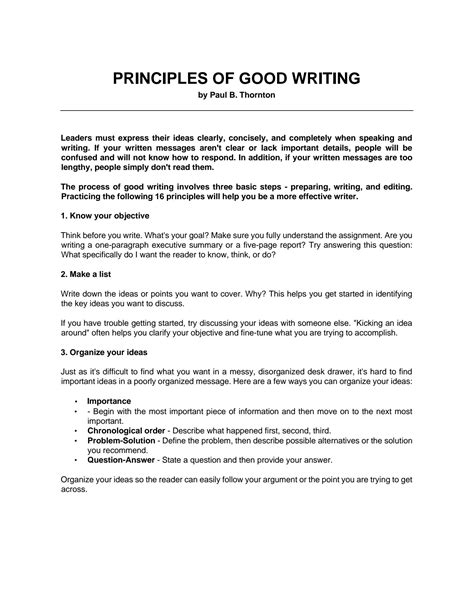 PRINCIPLES OF GOOD WRITING
by Paul B. Thornton

Leaders must express their ideas clearly, concisely, and completely when speaking and writing. If your written messages aren't clear or lack important details, people will be confused and will not know how to respond. In addition, if your written messages are too lengthy, people simply don't read them.

The process of good writing involves three basic steps - preparing, writing, and editing. Practicing the following 16 principles will help you be a more effective writer.

1. Know your objective

Think before you write. What's your goal? Make sure you fully understand the assignment. Are you writing a one-paragraph executive summary or a five-page report? Try answering this question: What specifically do I want the reader to know, think, or do?

2. Make a list

Write down the ideas or points you want to cover. Why? This helps you get started in identifying the key ideas you want to discuss.

If you have trouble getting started, try discussing your ideas with someone else. "Kicking an idea around" often helps you clarify your objective and fine-tune what you are trying to accomplish.

3. Organize your ideas

Just as it's difficult to find what you want in a messy, disorganized desk drawer, it's hard to find important ideas in a poorly organized message. Here are a few ways you can organize your ideas:

• Importance
• - Begin with the most important piece of information and then move on to the next most important.
• Chronological order - Describe what happened first, second, third.
• Problem-Solution - Define the problem, then describe possible alternatives or the solution you recommend.
• Question-Answer - State a question and then provide your answer.

Organize your ideas so the reader can easily follow your argument or the point you are trying to get across.